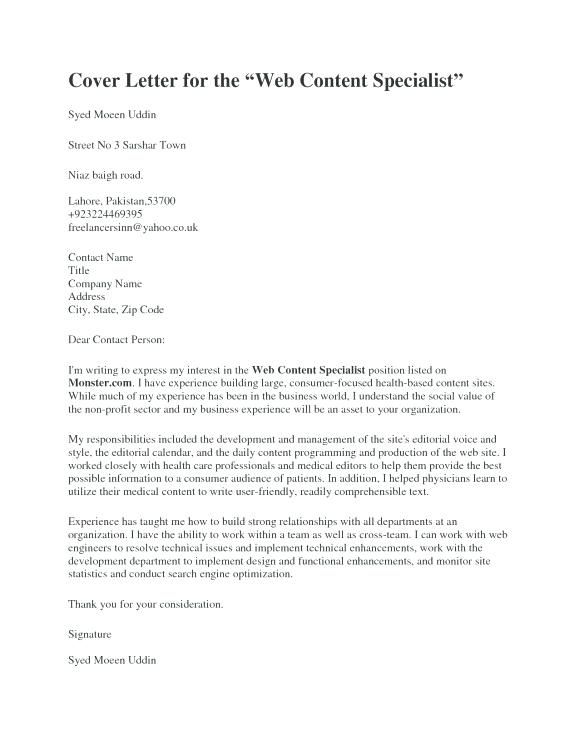 Cover Letter for the "Web Content Specialist"

Syed Moeen Uddin

Street No 3 Sarshar Town

Niaz baigh road.

Lahore, Pakistan,53700
+923224469395
freelancersinn@yahoo.co.uk

Contact Name
Title
Company Name
Address
City, State, Zip Code

Dear Contact Person:

I'm writing to express my interest in the Web Content Specialist position listed on Monster.com. I have experience building large, consumer-focused health-based content sites. While much of my experience has been in the business world, I understand the social value of the non-profit sector and my business experience will be an asset to your organization.

My responsibilities included the development and management of the site's editorial voice and style, the editorial calendar, and the daily content programming and production of the web site. I worked closely with health care professionals and medical editors to help them provide the best possible information to a consumer audience of patients. In addition, I helped physicians learn to utilize their medical content to write user-friendly, readily comprehensible text.

Experience has taught me how to build strong relationships with all departments at an organization. I have the ability to work within a team as well as cross-team. I can work with web engineers to resolve technical issues and implement technical enhancements, work with the development department to implement design and functional enhancements, and monitor site statistics and conduct search engine optimization.

Thank you for your consideration.

Signature

Syed Moeen Uddin